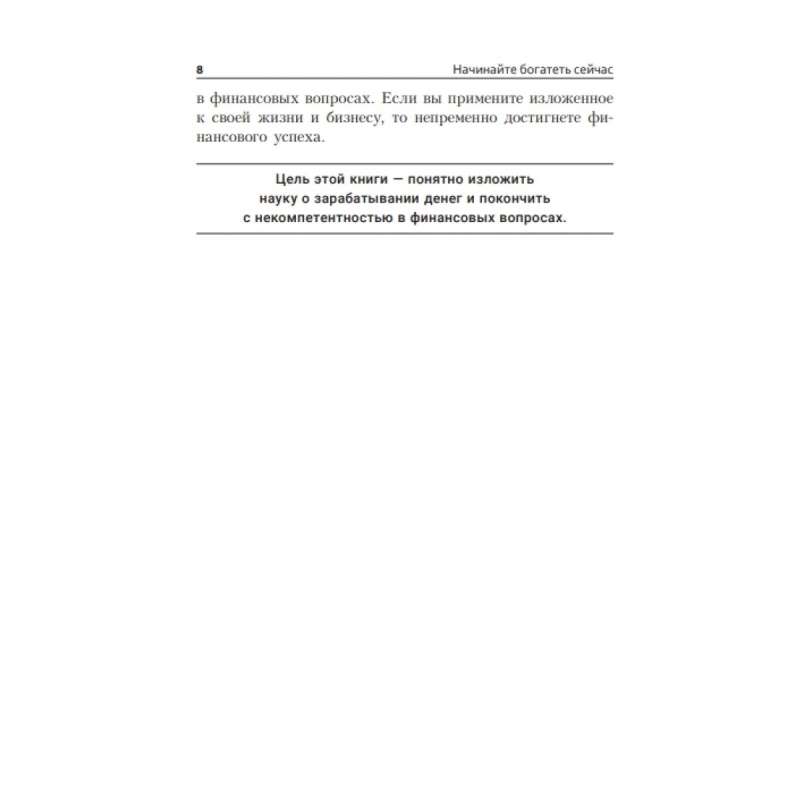 8 Начинайте богатеть сейчас

в финансовых вопросах. Если вы примените изложенное к своей жизни и бизнесу, то непременно достигнете финансового успеха.

Цель этой книги — понятно изложить науку о зарабатывании денег и покончить с некомпетентностью в финансовых вопросах.